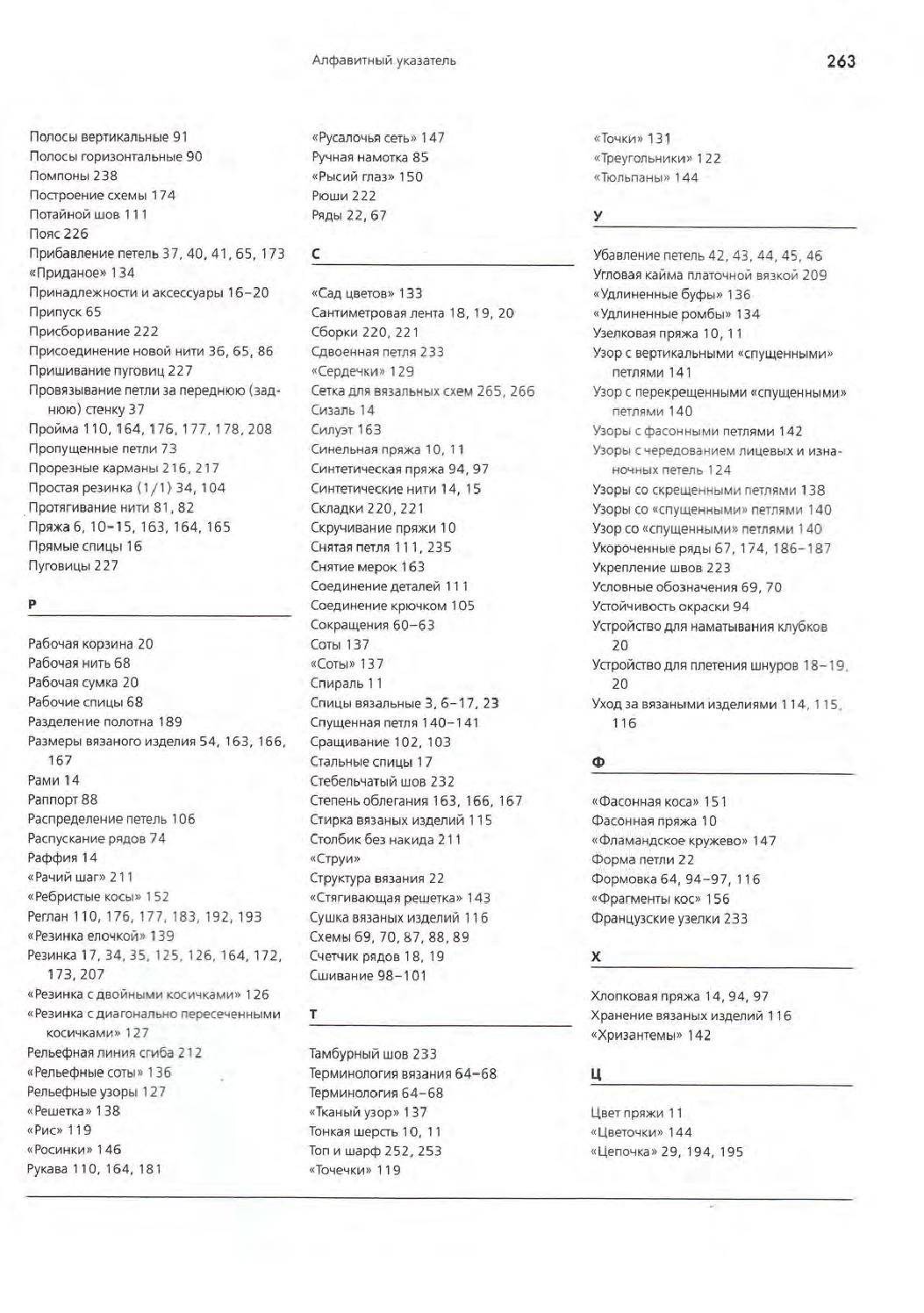 Алфавитный указатель

263

Полосы вертикальные 91
Полосы горизонтальные 90
Помпоны 238
Построение схемы 174
Потайной шов 111
Пояс 226
Прибавление петель 37, 40, 41, 65, 173
«Приданое» 134
Принадлежности и аксессуары 16–20
Припуск 65
Присборивание 222
Присоединение новой нити 36, 65, 86
Пришивание пуговиц 227
Провязывание петли за переднюю (заднюю) стенку 37
Пройма 110, 164, 176, 177, 178, 208
Пропущенные петли 73
Прорезные карманы 216, 217
Простая резинка (1/1) 34, 104
Протягивание нити 81, 82
Пряжа 6, 10–15, 163, 164, 165
Прямые спицы 16
Пуговицы 227

Р

Рабочая корзина 20
Рабочая нить 68
Рабочая сумка 20
Рабочие спицы 68
Разделение полотна 189
Размеры вязаного изделия 54, 163, 166, 167
Рами 14
Раппорт 88
Распределение петель 106
Распускание рядов 74
Раффия 14
«Рачий шаг» 211
«Ребристые косы» 152
Реглан 110, 176, 177, 183, 192, 193
«Резинка елочкой» 139
Резинка 17, 34, 35, 125, 126, 164, 172, 173, 207
«Резинка с двойными косичками» 126
«Резинка с диагонально пересеченными косичками» 127
Рельефная линия сгиба 212
«Рельефные соты» 136
Рельефные узоры 127
«Решетка» 138
«Рис» 119
«Росинки» 146
Рукава 110, 164, 181

«Русалочья сеть» 147
Ручная намотка 85
«Рысий глаз» 150
Рюши 222
Ряды 22, 67

С

«Сад цветов» 133
Сантиметровая лента 18, 19, 20
Сборки 220, 221
Сдвоенная петля 233
«Сердечки» 129
Сетка для вязальных схем 265, 266
Сизаль 14
Силуэт 163
Синельная пряжа 10, 11
Синтетическая пряжа 94, 97
Синтетические нити 14, 15
Складки 220, 221
Скручивание пряжи 10
Снятая петля 111, 235
Снятие мерок 163
Соединение деталей 111
Соединение крючком 105
Сокращения 60–63
Соты 137
«Соты» 137
Спираль 11
Спицы вязальные 3, 6–17, 23
Спущенная петля 140–141
Сращивание 102, 103
Стальные спицы 17
Стебельчатый шов 232
Степень облегания 163, 166, 167
Стирка вязаных изделий 115
Столбик без накида 211
«Струи»
Структура вязания 22
«Стягивающая решетка» 143
Сушка вязаных изделий 116
Схемы 69, 70, 87, 88, 89
Счетчик рядов 18, 19
Сшивание 98–101

Т

Тамбурный шов 233
Терминология вязания 64–68
Терминология 64–68
«Тканый узор» 137
Тонкая шерсть 10, 11
Топ и шарф 252, 253
«Точечки» 119

«Точки» 131
«Треугольники» 122
«Тюльпаны» 144

У

Убавление петель 42, 43, 44, 45, 46
Угловая кайма платочной вязкой 209
«Удлиненные буфы» 136
«Удлиненные ромбы» 134
Узелковая пряжа 10, 11
Узор с вертикальными «спущенными» петлями 141
Узор с перекрещенными «спущенными» петлями 140
Узоры с фасонными петлями 142
Узоры с чередованием лицевых и изнаночных петель 124
Узоры со скрещенными петлями 138
Узоры со «спущенными» петлями 140
Узор со «спущенными» петлями 140
Укороченные ряды 67, 174, 186–187
Укрепление швов 223
Условные обозначения 69, 70
Устойчивость окраски 94
Устройство для наматывания клубков 20
Устройство для плетения шнуров 18–19, 20
Уход за вязаными изделиями 114, 115, 116

Ф

«Фасонная коса» 151
Фасонная пряжа 10
«Фламандское кружево» 147
Форма петли 22
Формовка 64, 94–97, 116
«Фрагменты кос» 156
Французские узелки 233

Х

Хлопковая пряжа 14, 94, 97
Хранение вязаных изделий 116
«Хризантемы» 142

Ц

Цвет пряжи 11
«Цветочки» 144
«Цепочка» 29, 194, 195